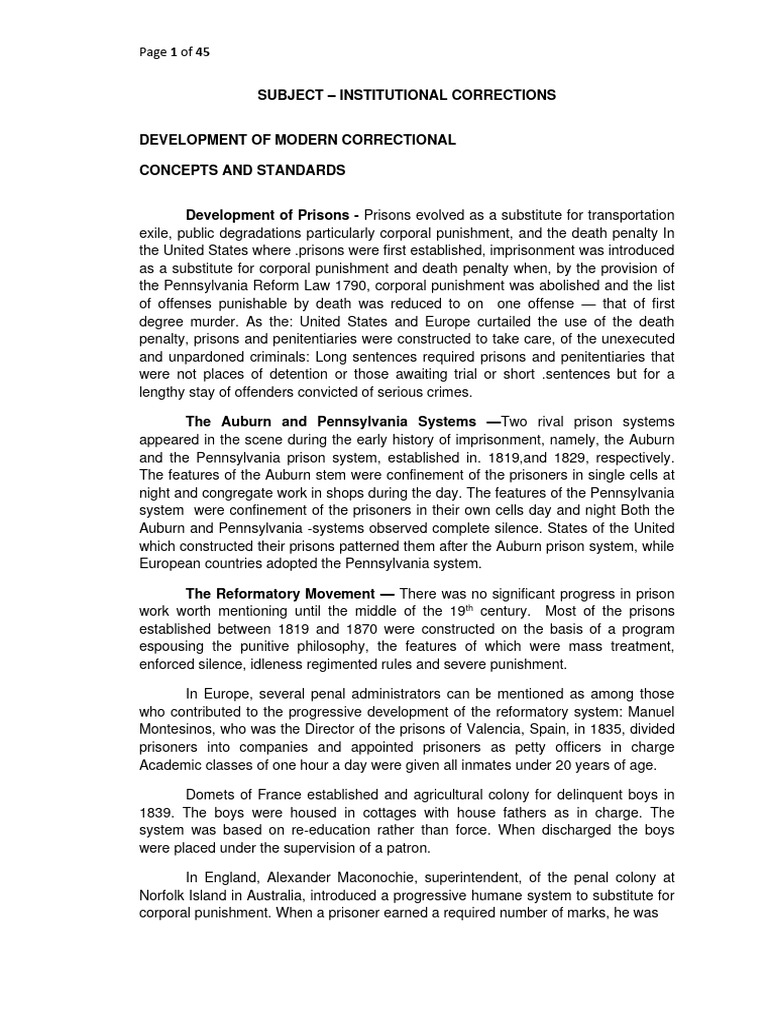 Page 1 of 45

SUBJECT – INSTITUTIONAL CORRECTIONS

DEVELOPMENT OF MODERN CORRECTIONAL

CONCEPTS AND STANDARDS

Development of Prisons - Prisons evolved as a substitute for transportation exile, public degradations particularly corporal punishment, and the death penalty In the United States where .prisons were first established, imprisonment was introduced as a substitute for corporal punishment and death penalty when, by the provision of the Pennsylvania Reform Law 1790, corporal punishment was abolished and the list of offenses punishable by death was reduced to on one offense — that of first degree murder. As the: United States and Europe curtailed the use of the death penalty, prisons and penitentiaries were constructed to take care, of the unexecuted and unpardoned criminals: Long sentences required prisons and penitentiaries that were not places of detention or those awaiting trial or short .sentences but for a lengthy stay of offenders convicted of serious crimes.

The Auburn and Pennsylvania Systems —Two rival prison systems appeared in the scene during the early history of imprisonment, namely, the Auburn and the Pennsylvania prison system, established in. 1819,and 1829, respectively. The features of the Auburn stem were confinement of the prisoners in single cells at night and congregate work in shops during the day. The features of the Pennsylvania system were confinement of the prisoners in their own cells day and night Both the Auburn and Pennsylvania -systems observed complete silence. States of the United which constructed their prisons patterned them after the Auburn prison system, while European countries adopted the Pennsylvania system.

The Reformatory Movement — There was no significant progress in prison work worth mentioning until the middle of the 19$^{th}$ century. Most of the prisons established between 1819 and 1870 were constructed on the basis of a program espousing the punitive philosophy, the features of which were mass treatment, enforced silence, idleness regimented rules and severe punishment.

In Europe, several penal administrators can be mentioned as among those who contributed to the progressive development of the reformatory system: Manuel Montesinos, who was the Director of the prisons of Valencia, Spain, in 1835, divided prisoners into companies and appointed prisoners as petty officers in charge Academic classes of one hour a day were given all inmates under 20 years of age.

Domets of France established and agricultural colony for delinquent boys in 1839. The boys were housed in cottages with house fathers as in charge. The system was based on re-education rather than force. When discharged the boys were placed under the supervision of a patron.

In England, Alexander Maconochie, superintendent, of the penal colony at Norfolk Island in Australia, introduced a progressive humane system to substitute for corporal punishment. When a prisoner earned a required number of marks, he was